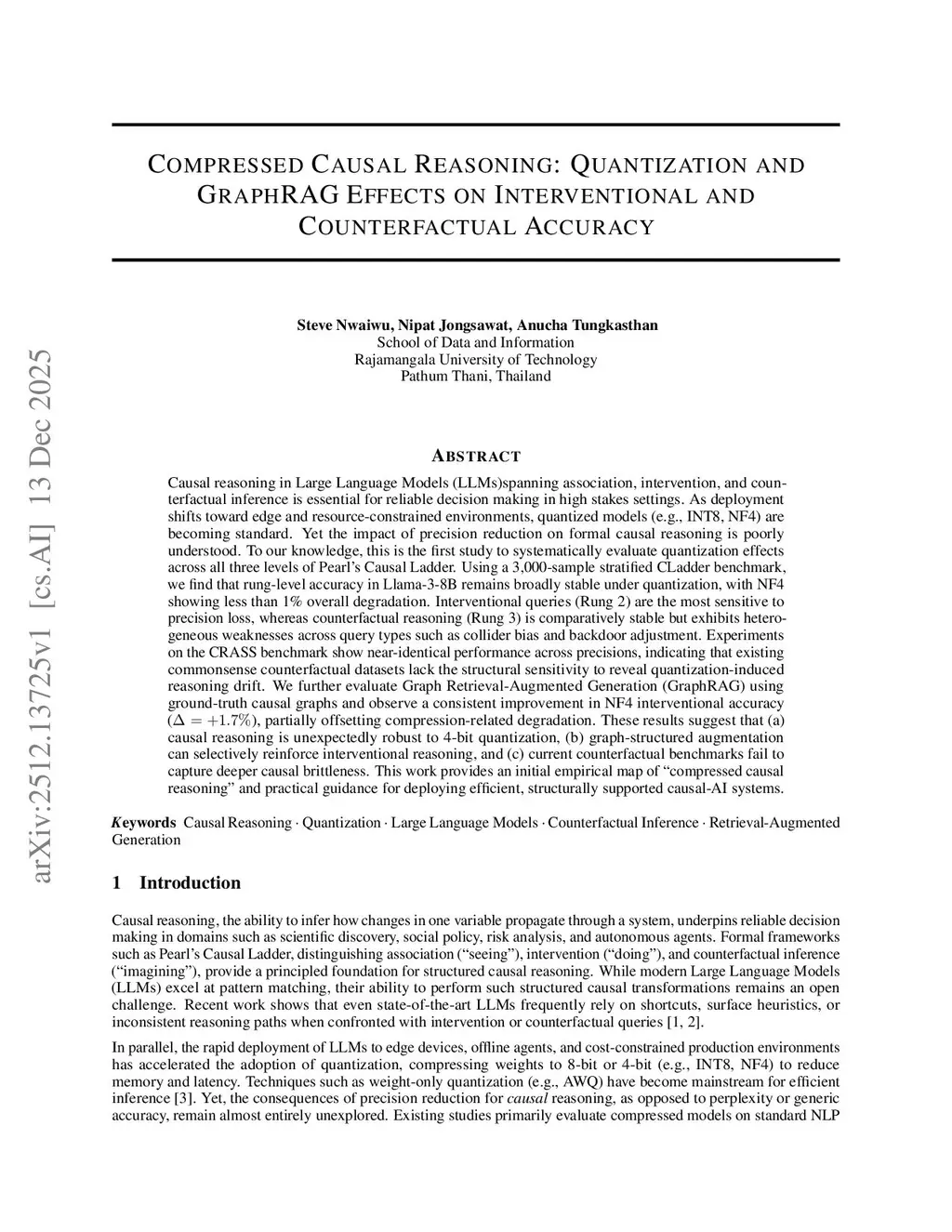 arXiv:2512.13725v1 [cs.AI] 13 Dec 2025

COMPRESSED CAUSAL REASONING: QUANTIZATION AND GRAPHRAG EFFECTS ON INTERVENTIONAL AND COUNTERFACTUAL ACCURACY

Steve Nwaiwu, Nipat Jongsawat, Anucha Tungkasthan
School of Data and Information
Rajamangala University of Technology
Pathum Thani, Thailand

ABSTRACT

Causal reasoning in Large Language Models (LLMs)spanning association, intervention, and counterfactual inference is essential for reliable decision making in high stakes settings. As deployment shifts toward edge and resource-constrained environments, quantized models (e.g., INT8, NF4) are becoming standard. Yet the impact of precision reduction on formal causal reasoning is poorly understood. To our knowledge, this is the first study to systematically evaluate quantization effects across all three levels of Pearl's Causal Ladder. Using a 3,000-sample stratified CLadder benchmark, we find that rung-level accuracy in Llama-3-8B remains broadly stable under quantization, with NF4 showing less than 1% overall degradation. Interventional queries (Rung 2) are the most sensitive to precision loss, whereas counterfactual reasoning (Rung 3) is comparatively stable but exhibits heterogeneous weaknesses across query types such as collider bias and backdoor adjustment. Experiments on the CRASS benchmark show near-identical performance across precisions, indicating that existing commonsense counterfactual datasets lack the structural sensitivity to reveal quantization-induced reasoning drift. We further evaluate Graph Retrieval-Augmented Generation (GraphRAG) using ground-truth causal graphs and observe a consistent improvement in NF4 interventional accuracy ($\Delta = +1.7\%$), partially offsetting compression-related degradation. These results suggest that (a) causal reasoning is unexpectedly robust to 4-bit quantization, (b) graph-structured augmentation can selectively reinforce interventional reasoning, and (c) current counterfactual benchmarks fail to capture deeper causal brittleness. This work provides an initial empirical map of "compressed causal reasoning" and practical guidance for deploying efficient, structurally supported causal-AI systems.

Keywords Causal Reasoning · Quantization · Large Language Models · Counterfactual Inference · Retrieval-Augmented Generation

1 Introduction

Causal reasoning, the ability to infer how changes in one variable propagate through a system, underpins reliable decision making in domains such as scientific discovery, social policy, risk analysis, and autonomous agents. Formal frameworks such as Pearl's Causal Ladder, distinguishing association ("seeing"), intervention ("doing"), and counterfactual inference ("imagining"), provide a principled foundation for structured causal reasoning. While modern Large Language Models (LLMs) excel at pattern matching, their ability to perform such structured causal transformations remains an open challenge. Recent work shows that even state-of-the-art LLMs frequently rely on shortcuts, surface heuristics, or inconsistent reasoning paths when confronted with intervention or counterfactual queries [1, 2].

In parallel, the rapid deployment of LLMs to edge devices, offline agents, and cost-constrained production environments has accelerated the adoption of quantization, compressing weights to 8-bit or 4-bit (e.g., INT8, NF4) to reduce memory and latency. Techniques such as weight-only quantization (e.g., AWQ) have become mainstream for efficient inference [3]. Yet, the consequences of precision reduction for causal reasoning, as opposed to perplexity or generic accuracy, remain almost entirely unexplored. Existing studies primarily evaluate compressed models on standard NLP